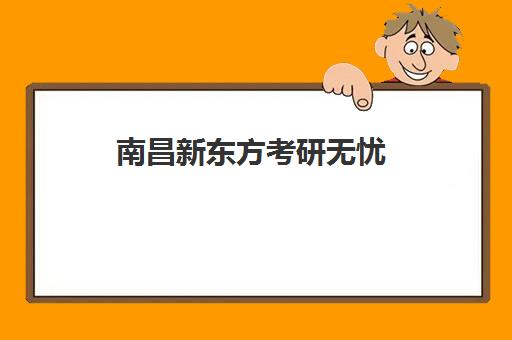 南昌新东方考研无忧